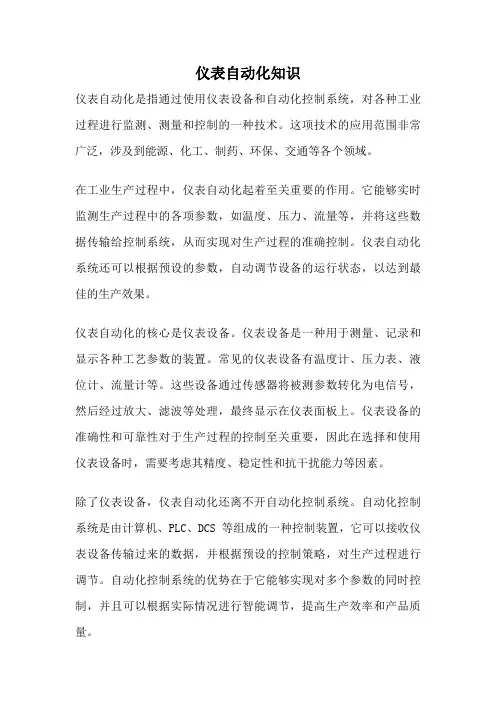 仪表自动化知识

仪表自动化是指通过使用仪表设备和自动化控制系统，对各种工业过程进行监测、测量和控制的一种技术。这项技术的应用范围非常广泛，涉及到能源、化工、制药、环保、交通等各个领域。

在工业生产过程中，仪表自动化起着至关重要的作用。它能够实时监测生产过程中的各项参数，如温度、压力、流量等，并将这些数据传输给控制系统，从而实现对生产过程的准确控制。仪表自动化系统还可以根据预设的参数，自动调节设备的运行状态，以达到最佳的生产效果。

仪表自动化的核心是仪表设备。仪表设备是一种用于测量、记录和显示各种工艺参数的装置。常见的仪表设备有温度计、压力表、液位计、流量计等。这些设备通过传感器将被测参数转化为电信号，然后经过放大、滤波等处理，最终显示在仪表面板上。仪表设备的准确性和可靠性对于生产过程的控制至关重要，因此在选择和使用仪表设备时，需要考虑其精度、稳定性和抗干扰能力等因素。

除了仪表设备，仪表自动化还离不开自动化控制系统。自动化控制系统是由计算机、PLC、DCS 等组成的一种控制装置，它可以接收仪表设备传输过来的数据，并根据预设的控制策略，对生产过程进行调节。自动化控制系统的优势在于它能够实现对多个参数的同时控制，并且可以根据实际情况进行智能调节，提高生产效率和产品质量。